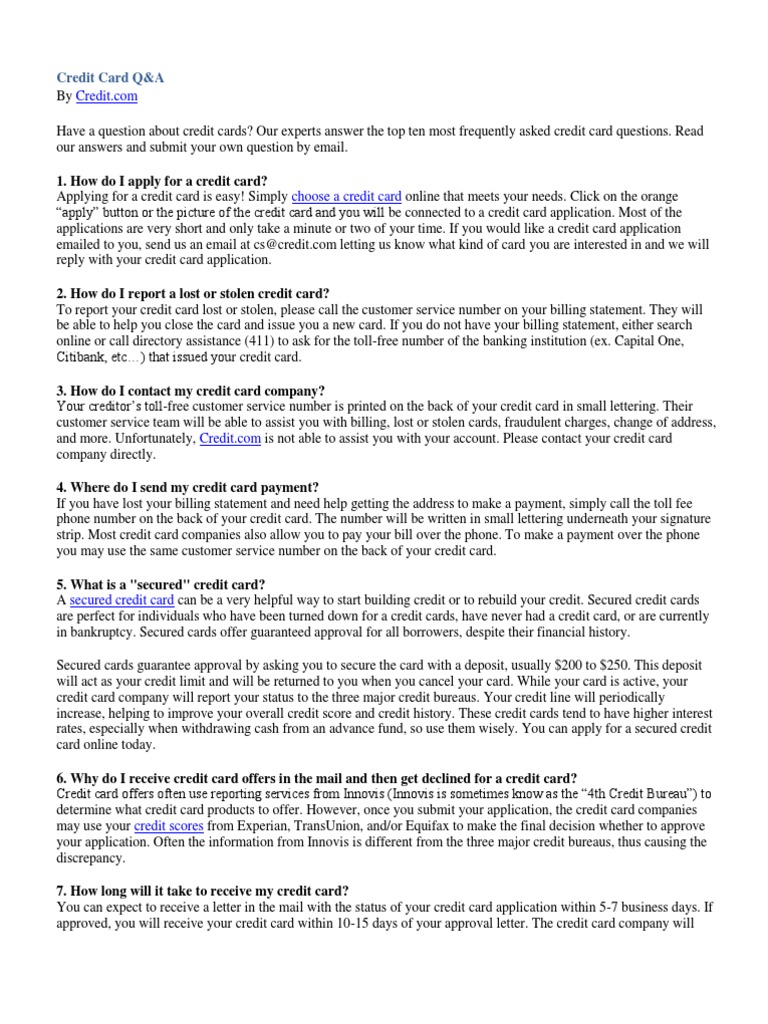 Credit Card Q&A
By Credit.com

Have a question about credit cards? Our experts answer the top ten most frequently asked credit card questions. Read our answers and submit your own question by email.

1. How do I apply for a credit card?
Applying for a credit card is easy! Simply choose a credit card online that meets your needs. Click on the orange "apply" button or the picture of the credit card and you will be connected to a credit card application. Most of the applications are very short and only take a minute or two of your time. If you would like a credit card application emailed to you, send us an email at cs@credit.com letting us know what kind of card you are interested in and we will reply with your credit card application.

2. How do I report a lost or stolen credit card?
To report your credit card lost or stolen, please call the customer service number on your billing statement. They will be able to help you close the card and issue you a new card. If you do not have your billing statement, either search online or call directory assistance (411) to ask for the toll-free number of the banking institution (ex. Capital One, Citibank, etc…) that issued your credit card.

3. How do I contact my credit card company?
Your creditor's toll-free customer service number is printed on the back of your credit card in small lettering. Their customer service team will be able to assist you with billing, lost or stolen cards, fraudulent charges, change of address, and more. Unfortunately, Credit.com is not able to assist you with your account. Please contact your credit card company directly.

4. Where do I send my credit card payment?
If you have lost your billing statement and need help getting the address to make a payment, simply call the toll fee phone number on the back of your credit card. The number will be written in small lettering underneath your signature strip. Most credit card companies also allow you to pay your bill over the phone. To make a payment over the phone you may use the same customer service number on the back of your credit card.

5. What is a "secured" credit card?
A secured credit card can be a very helpful way to start building credit or to rebuild your credit. Secured credit cards are perfect for individuals who have been turned down for a credit cards, have never had a credit card, or are currently in bankruptcy. Secured cards offer guaranteed approval for all borrowers, despite their financial history.

Secured cards guarantee approval by asking you to secure the card with a deposit, usually $200 to $250. This deposit will act as your credit limit and will be returned to you when you cancel your card. While your card is active, your credit card company will report your status to the three major credit bureaus. Your credit line will periodically increase, helping to improve your overall credit score and credit history. These credit cards tend to have higher interest rates, especially when withdrawing cash from an advance fund, so use them wisely. You can apply for a secured credit card online today.

6. Why do I receive credit card offers in the mail and then get declined for a credit card?
Credit card offers often use reporting services from Innovis (Innovis is sometimes know as the "4th Credit Bureau") to determine what credit card products to offer. However, once you submit your application, the credit card companies may use your credit scores from Experian, TransUnion, and/or Equifax to make the final decision whether to approve your application. Often the information from Innovis is different from the three major credit bureaus, thus causing the discrepancy.

7. How long will it take to receive my credit card?
You can expect to receive a letter in the mail with the status of your credit card application within 5-7 business days. If approved, you will receive your credit card within 10-15 days of your approval letter. The credit card company will